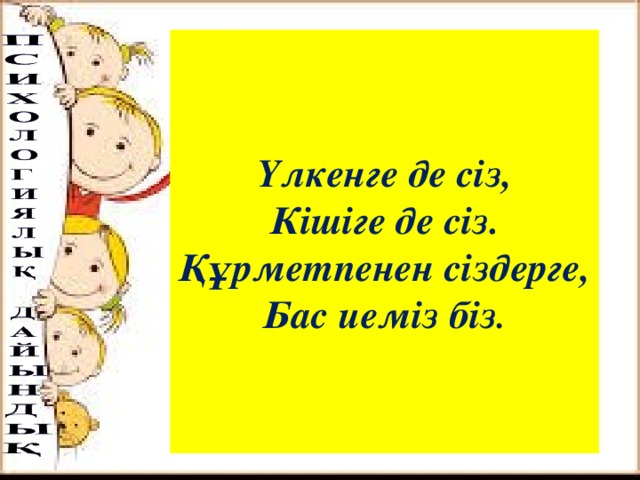 ПСИХОЛОГИЯЛЫҚ ДАЙЫНДЫҚ

Үлкенге де сіз,
Кішіге де сіз.
Құрметпенен сіздерге,
Бас иеміз біз.